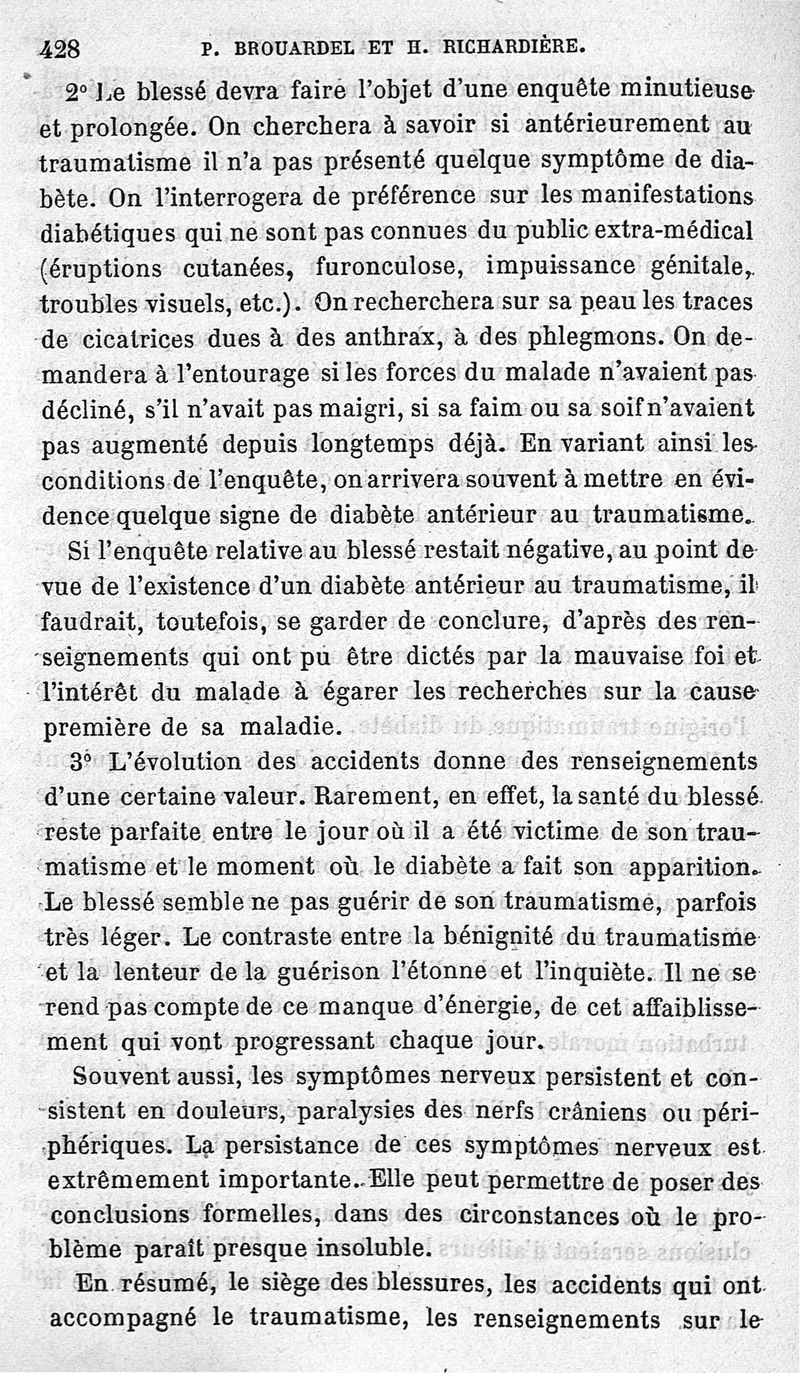 428 P. BROUARDEL ET H. RICHARDIÈRE.

2° Le blessé devra faire l'objet d'une enquête minutieuse et prolongée. On cherchera à savoir si antérieurement au traumatisme il n'a pas présenté quelque symptôme de diabète. On l'interrogera de préférence sur les manifestations diabétiques qui ne sont pas connues du public extra-médical (éruptions cutanées, furonculose, impuissance génitale, troubles visuels, etc.). On recherchera sur sa peau les traces de cicatrices dues à des anthrax, à des phlegmons. On demandera à l'entourage si les forces du malade n'avaient pas décliné, s'il n'avait pas maigri, si sa faim ou sa soif n'avaient pas augmenté depuis longtemps déjà. En variant ainsi les conditions de l'enquête, on arrivera souvent à mettre en évidence quelque signe de diabète antérieur au traumatisme.

Si l'enquête relative au blessé restait négative, au point de vue de l'existence d'un diabète antérieur au traumatisme, il faudrait, toutefois, se garder de conclure, d'après des renseignements qui ont pu être dictés par la mauvaise foi et l'intérêt du malade à égarer les recherches sur la cause première de sa maladie.

3° L'évolution des accidents donne des renseignements d'une certaine valeur. Rarement, en effet, la santé du blessé reste parfaite entre le jour où il a été victime de son traumatisme et le moment où le diabète a fait son apparition. Le blessé semble ne pas guérir de son traumatisme, parfois très léger. Le contraste entre la bénignité du traumatisme et la lenteur de la guérison l'étonne et l'inquiète. Il ne se rend pas compte de ce manque d'énergie, de cet affaiblissement qui vont progressant chaque jour.

Souvent aussi, les symptômes nerveux persistent et consistent en douleurs, paralysies des nerfs crâniens ou périphériques. La persistance de ces symptômes nerveux est extrêmement importante. Elle peut permettre de poser des conclusions formelles, dans des circonstances où le problème paraît presque insoluble.

En résumé, le siège des blessures, les accidents qui ont accompagné le traumatisme, les renseignements sur le